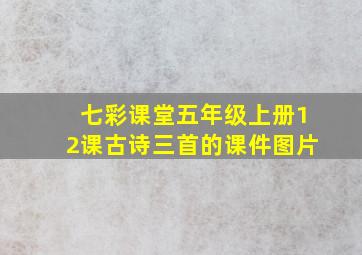 七彩课堂五年级上册12课古诗三首的课件图片